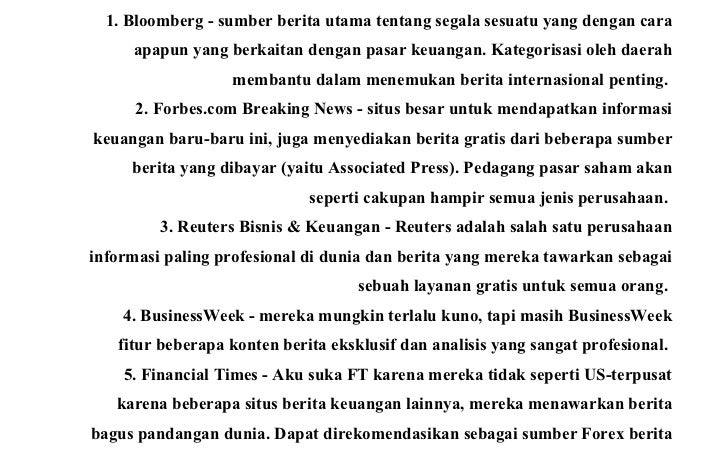 1. Bloomberg - sumber berita utama tentang segala sesuatu yang dengan cara apapun yang berkaitan dengan pasar keuangan. Kategorisasi oleh daerah membantu dalam menemukan berita internasional penting.

2. Forbes.com Breaking News - situs besar untuk mendapatkan informasi keuangan baru-baru ini, juga menyediakan berita gratis dari beberapa sumber berita yang dibayar (yaitu Associated Press). Pedagang pasar saham akan seperti cakupan hampir semua jenis perusahaan.

3. Reuters Bisnis & Keuangan - Reuters adalah salah satu perusahaan informasi paling profesional di dunia dan berita yang mereka tawarkan sebagai sebuah layanan gratis untuk semua orang.

4. BusinessWeek - mereka mungkin terlalu kuno, tapi masih BusinessWeek fitur beberapa konten berita eksklusif dan analisis yang sangat profesional.

5. Financial Times - Aku suka FT karena mereka tidak seperti US-terpusat karena beberapa situs berita keuangan lainnya, mereka menawarkan berita bagus pandangan dunia. Dapat direkomendasikan sebagai sumber Forex berita